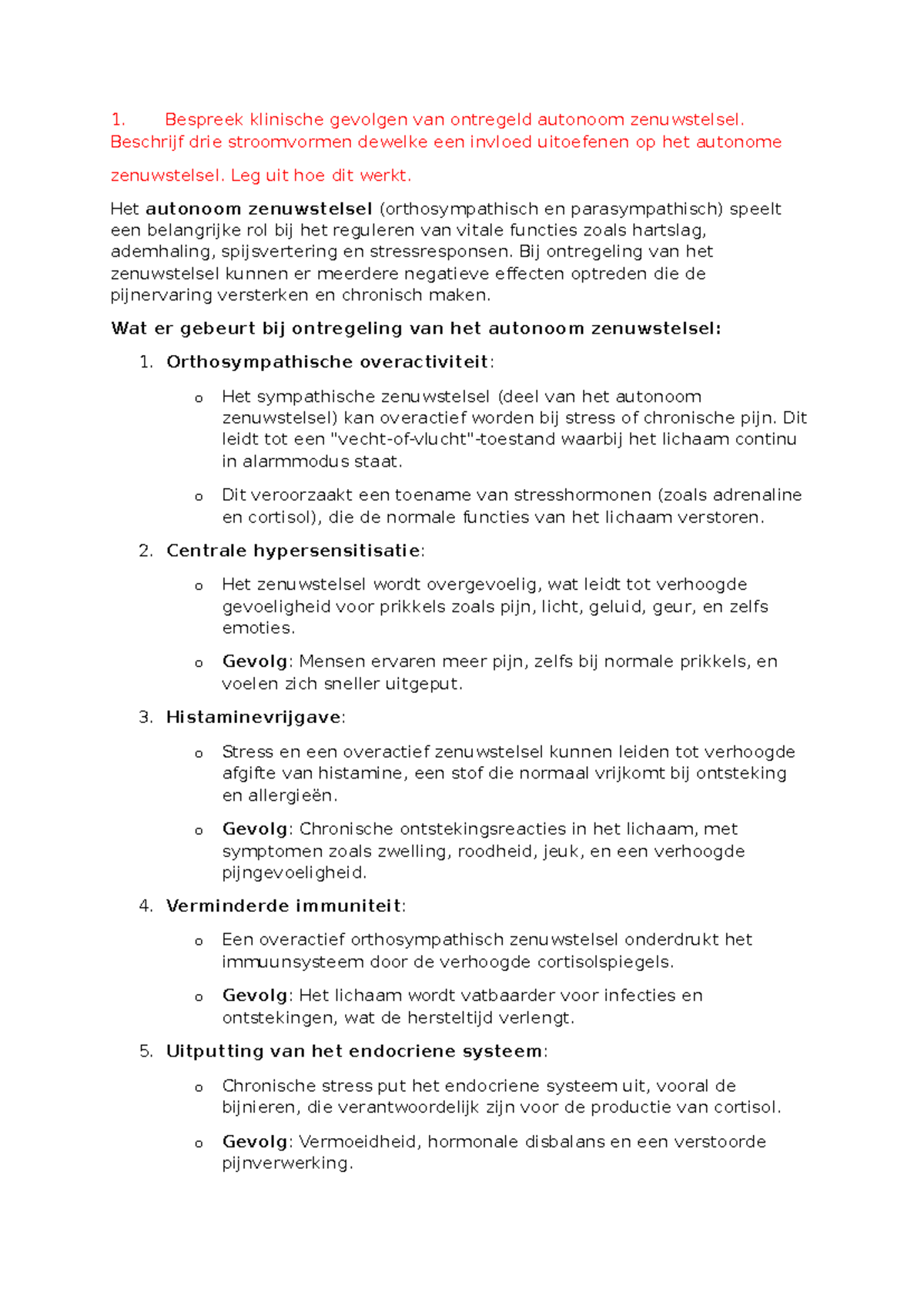 1. Bespreek klinische gevolgen van ontregeld autonoom zenuwstelsel. Beschrijf drie stroomvormen dewelke een invloed uitoefenen op het autonome zenuwstelsel. Leg uit hoe dit werkt.

Het autonoom zenuwstelsel (orthosympathisch en parasympathisch) speelt een belangrijke rol bij het reguleren van vitale functies zoals hartslag, ademhaling, spijsvertering en stressresponsen. Bij ontregeling van het zenuwstelsel kunnen er meerdere negatieve effecten optreden die de pijnervaring versterken en chronisch maken.

Wat er gebeurt bij ontregeling van het autonoom zenuwstelsel:

1. Orthosympathische overactiviteit:

o Het sympathische zenuwstelsel (deel van het autonoom zenuwstelsel) kan overactief worden bij stress of chronische pijn. Dit leidt tot een "vecht-of-vlucht"-toestand waarbij het lichaam continu in alarmmodus staat.

o Dit veroorzaakt een toename van stresshormonen (zoals adrenaline en cortisol), die de normale functies van het lichaam verstoren.

2. Centrale hypersensitisatie:

o Het zenuwstelsel wordt overgevoelig, wat leidt tot verhoogde gevoeligheid voor prikkels zoals pijn, licht, geluid, geur, en zelfs emoties.

o Gevolg: Mensen ervaren meer pijn, zelfs bij normale prikkels, en voelen zich sneller uitgeput.

3. Histaminevrijgave:

o Stress en een overactief zenuwstelsel kunnen leiden tot verhoogde afgifte van histamine, een stof die normaal vrijkomt bij ontsteking en allergieën.

o Gevolg: Chronische ontstekingsreacties in het lichaam, met symptomen zoals zwelling, roodheid, jeuk, en een verhoogde pijngevoeligheid.

4. Verminderde immuniteit:

o Een overactief orthosympathisch zenuwstelsel onderdrukt het immuunsysteem door de verhoogde cortisolspiegels.

o Gevolg: Het lichaam wordt vatbaarder voor infecties en ontstekingen, wat de hersteltijd verlengt.

5. Uitputting van het endocriene systeem:

o Chronische stress put het endocriene systeem uit, vooral de bijnieren, die verantwoordelijk zijn voor de productie van cortisol.

o Gevolg: Vermoeidheid, hormonale disbalans en een verstoorde pijnverwerking.